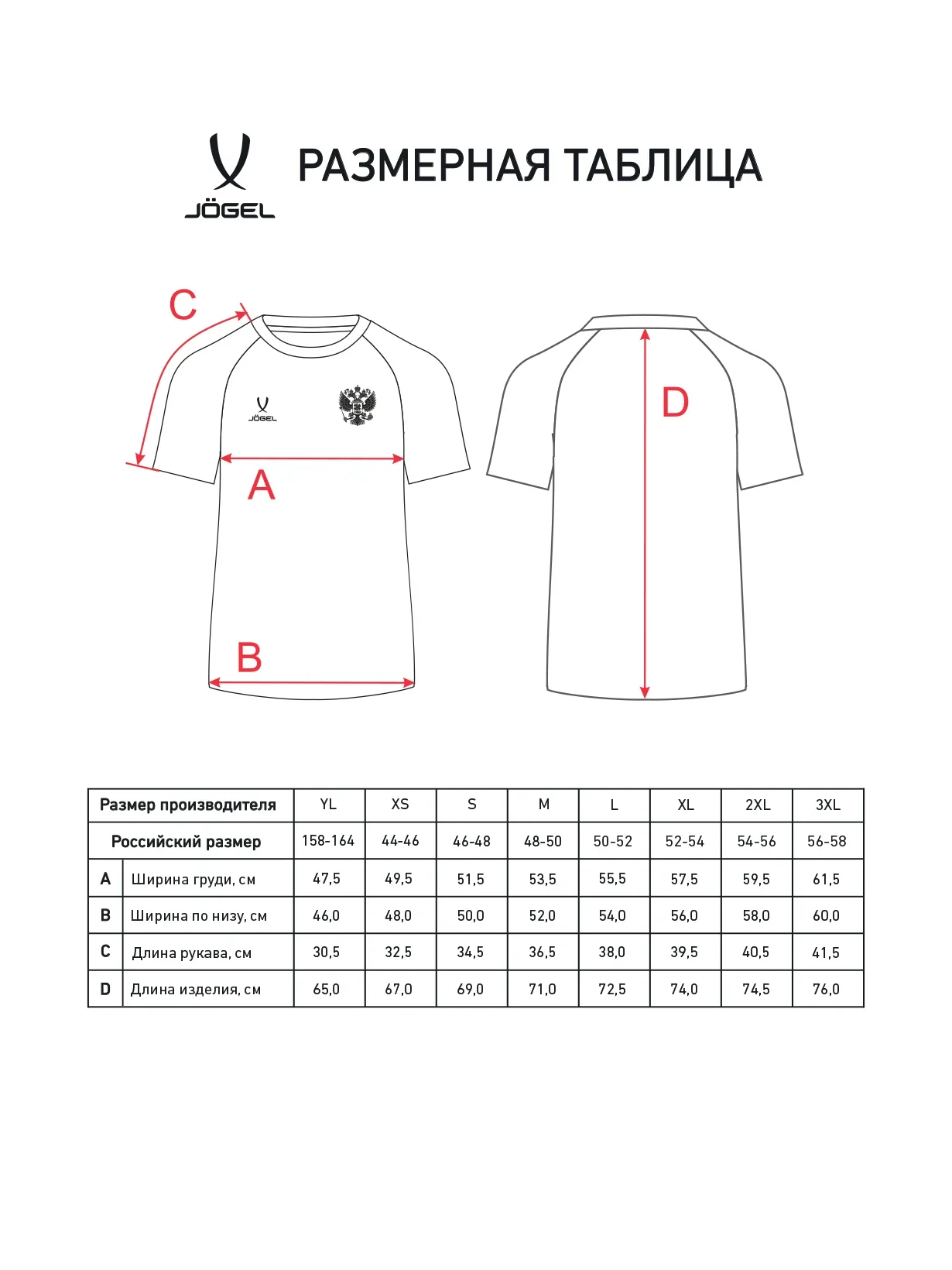 JÖGEL

РАЗМЕРНАЯ ТАБЛИЦА

C

JÖGEL

A

B

D

| Размер производителя | | YL | XS | S | M | L | XL | 2XL | 3XL |
|---|---|---|---|---|---|---|---|---|---|
| Российский размер | | 158-164 | 44-46 | 46-48 | 48-50 | 50-52 | 52-54 | 54-56 | 56-58 |
| A | Ширина груди, см | 47,5 | 49,5 | 51,5 | 53,5 | 55,5 | 57,5 | 59,5 | 61,5 |
| B | Ширина по низу, см | 46,0 | 48,0 | 50,0 | 52,0 | 54,0 | 56,0 | 58,0 | 60,0 |
| C | Длина рукава, см | 30,5 | 32,5 | 34,5 | 36,5 | 38,0 | 39,5 | 40,5 | 41,5 |
| D | Длина изделия, см | 65,0 | 67,0 | 69,0 | 71,0 | 72,5 | 74,0 | 74,5 | 76,0 |